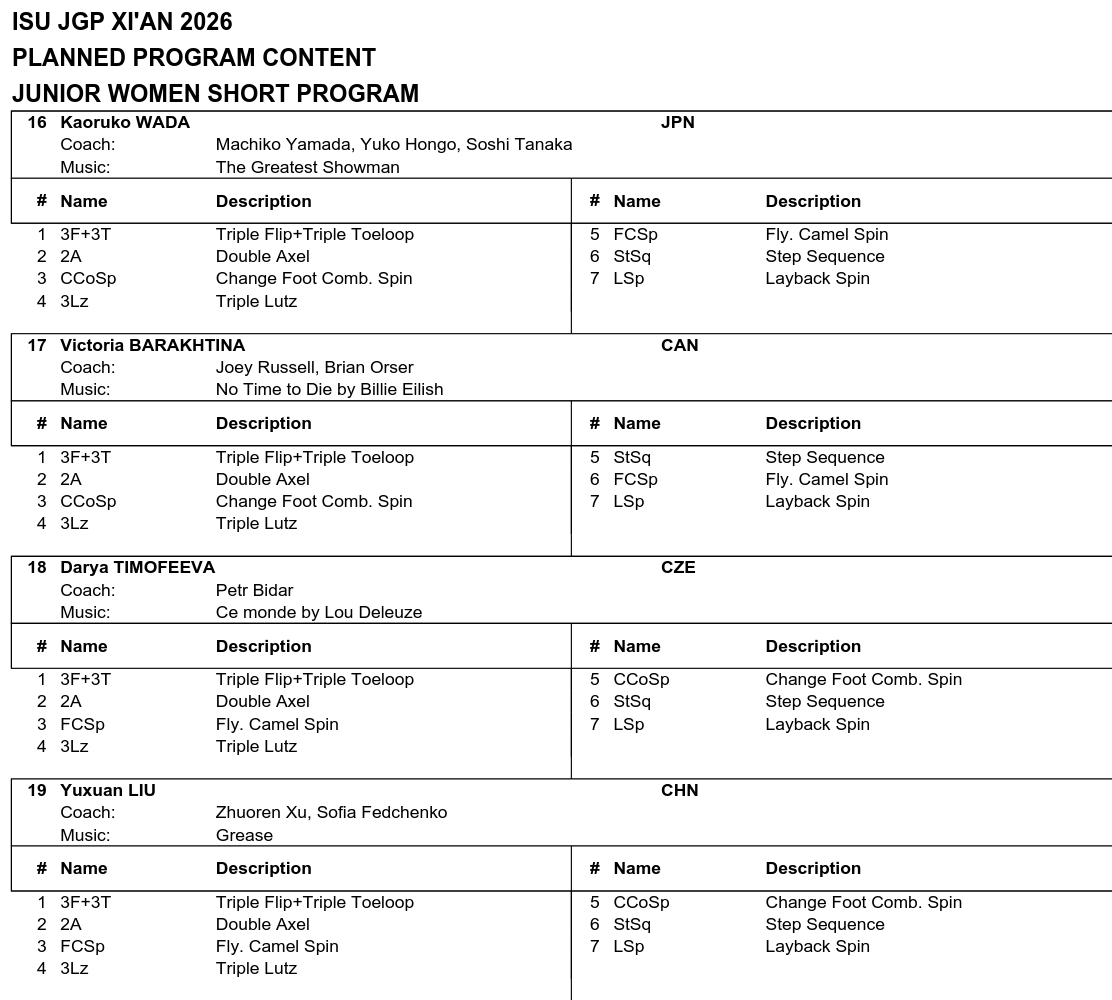 ISU JGP XI'AN 2026
PLANNED PROGRAM CONTENT
JUNIOR WOMEN SHORT PROGRAM

16 Kaoruko WADA JPN
Coach: Machiko Yamada, Yuko Hongo, Soshi Tanaka
Music: The Greatest Showman

| # | Name | Description |
|---|---|---|
| 1 | 3F+3T | Triple Flip+Triple Toeloop |
| 2 | 2A | Double Axel |
| 3 | CCoSp | Change Foot Comb. Spin |
| 4 | 3Lz | Triple Lutz |

| # | Name | Description |
|---|---|---|
| 5 | FCSp | Fly. Camel Spin |
| 6 | StSq | Step Sequence |
| 7 | LSp | Layback Spin |

17 Victoria BARAKHTINA CAN
Coach: Joey Russell, Brian Orser
Music: No Time to Die by Billie Eilish

| # | Name | Description |
|---|---|---|
| 1 | 3F+3T | Triple Flip+Triple Toeloop |
| 2 | 2A | Double Axel |
| 3 | CCoSp | Change Foot Comb. Spin |
| 4 | 3Lz | Triple Lutz |

| # | Name | Description |
|---|---|---|
| 5 | StSq | Step Sequence |
| 6 | FCSp | Fly. Camel Spin |
| 7 | LSp | Layback Spin |

18 Darya TIMOFEEVA CZE
Coach: Petr Bidar
Music: Ce monde by Lou Deleuze

| # | Name | Description |
|---|---|---|
| 1 | 3F+3T | Triple Flip+Triple Toeloop |
| 2 | 2A | Double Axel |
| 3 | FCSp | Fly. Camel Spin |
| 4 | 3Lz | Triple Lutz |

| # | Name | Description |
|---|---|---|
| 5 | CCoSp | Change Foot Comb. Spin |
| 6 | StSq | Step Sequence |
| 7 | LSp | Layback Spin |

19 Yuxuan LIU CHN
Coach: Zhuoren Xu, Sofia Fedchenko
Music: Grease

| # | Name | Description |
|---|---|---|
| 1 | 3F+3T | Triple Flip+Triple Toeloop |
| 2 | 2A | Double Axel |
| 3 | FCSp | Fly. Camel Spin |
| 4 | 3Lz | Triple Lutz |

| # | Name | Description |
|---|---|---|
| 5 | CCoSp | Change Foot Comb. Spin |
| 6 | StSq | Step Sequence |
| 7 | LSp | Layback Spin |